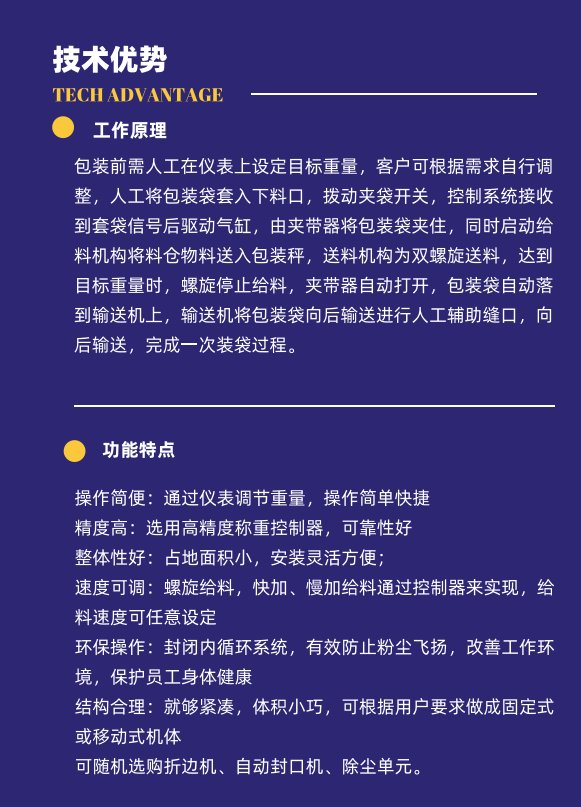 技术优势

TECH ADVANTAGE

工作原理

包装前需人工在仪表上设定目标重量，客户可根据需求自行调整，人工将包装袋套入下料口，拨动夹袋开关，控制系统接收到套袋信号后驱动气缸，由夹带器将包装袋夹住，同时启动给料机构将料仓物料送入包装秤，送料机构为双螺旋送料，达到目标重量时，螺旋停止给料，夹带器自动打开，包装袋自动落到输送机上，输送机将包装袋向后输送进行人工辅助缝口，向后输送，完成一次装袋过程。

功能特点

操作简便：通过仪表调节重量，操作简单快捷
精度高：选用高精度称重控制器，可靠性好
整体性好：占地面积小，安装灵活方便；
速度可调：螺旋给料，快加、慢加给料通过控制器来实现，给料速度可任意设定
环保操作：封闭内循环系统，有效防止粉尘飞扬，改善工作环境，保护员工身体健康
结构合理：就够紧凑，体积小巧，可根据用户要求做成固定式或移动式机体
可随机选购折边机、自动封口机、除尘单元。